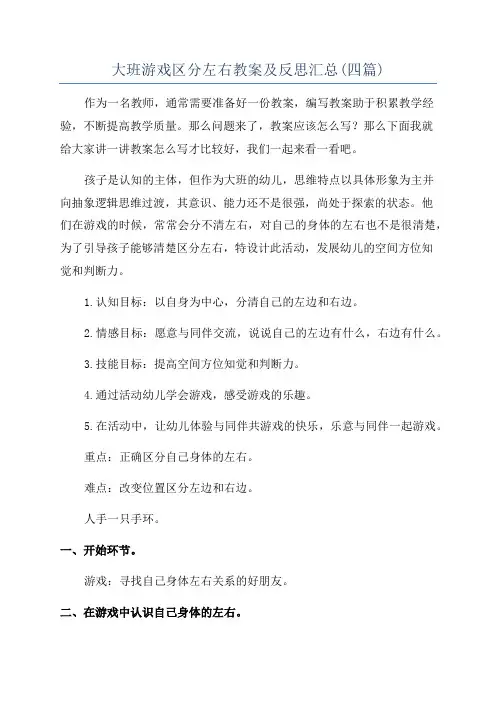 大班游戏区分左右教案及反思汇总(四篇)

作为一名教师，通常需要准备好一份教案，编写教案助于积累教学经验，不断提高教学质量。那么问题来了，教案应该怎么写？那么下面我就给大家讲一讲教案怎么写才比较好，我们一起来看一看吧。

孩子是认知的主体，但作为大班的幼儿，思维特点以具体形象为主并向抽象逻辑思维过渡，其意识、能力还不是很强，尚处于探索的状态。他们在游戏的时候，常常会分不清左右，对自己的身体的左右也不是很清楚，为了引导孩子能够清楚区分左右，特设计此活动，发展幼儿的空间方位知觉和判断力。

1.认知目标：以自身为中心，分清自己的左边和右边。

2.情感目标：愿意与同伴交流，说说自己的左边有什么，右边有什么。

3.技能目标：提高空间方位知觉和判断力。

4.通过活动幼儿学会游戏，感受游戏的乐趣。

5.在活动中，让幼儿体验与同伴共游戏的快乐，乐意与同伴一起游戏。

重点：正确区分自己身体的左右。

难点：改变位置区分左边和右边。

人手一只手环。

一、开始环节。

游戏：寻找自己身体左右关系的好朋友。

二、在游戏中认识自己身体的左右。